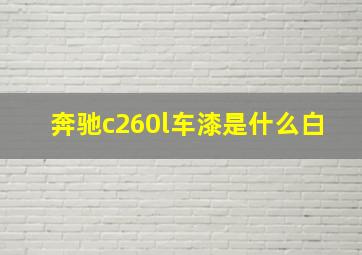 奔驰c260l车漆是什么白